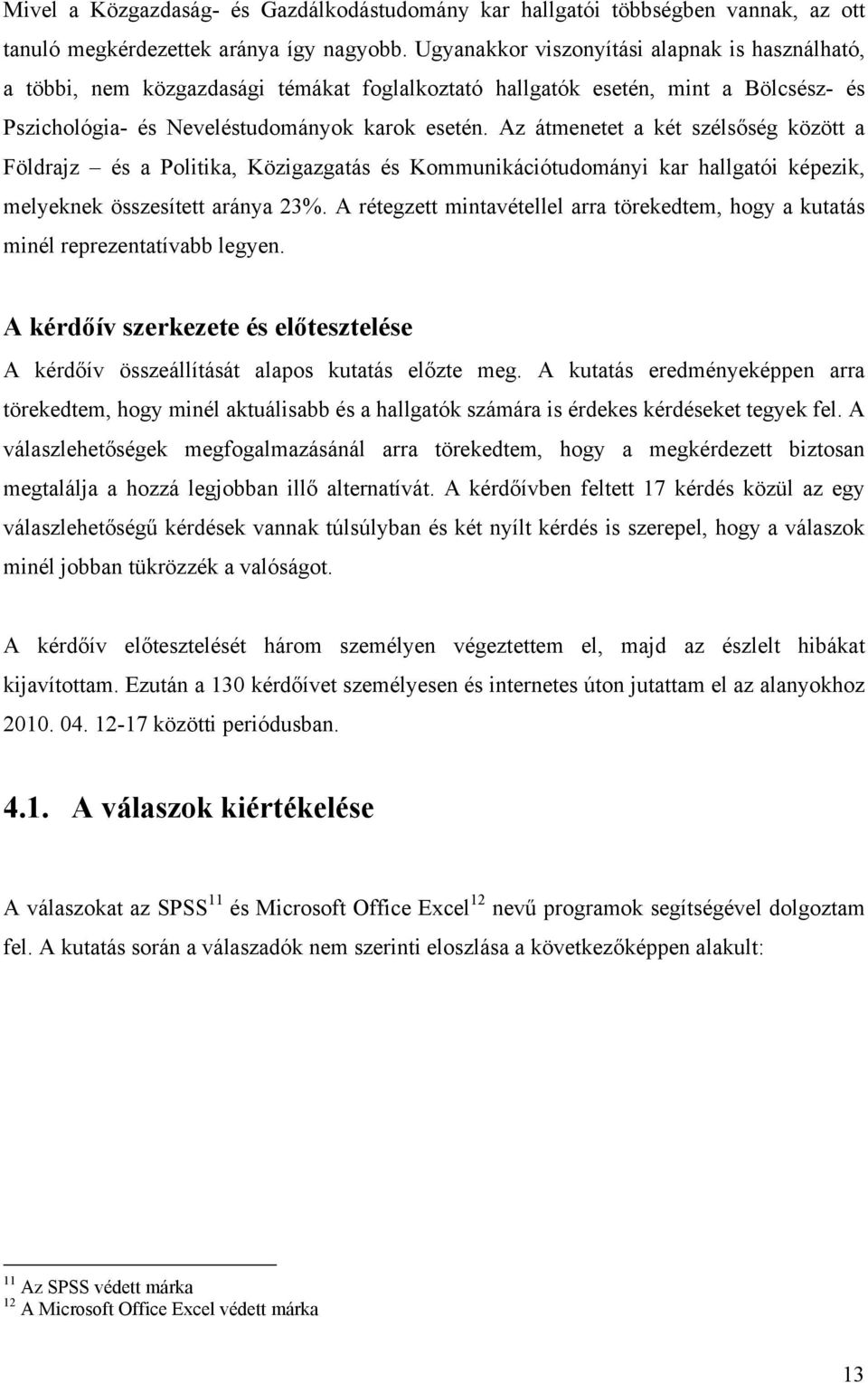 Mivel a Közgazdaság- és Gazdálkodástudomány kar hallgatói többségben vannak, az ott tanuló megkérdezettek aránya így nagyobb. Ugyanakkor viszonyítási alapnak is használható, a többi, nem közgazdasági témákat foglalkoztató hallgatók esetén, mint a Bölcsész- és Pszichológia- és Neveléstudományok karok esetén. Az átmenetet a két szélsőség között a Földrajz – és a Politika, Közigazgatás és Kommunikációtudományi kar hallgatói képezik, melyeknek összesített aránya 23%. A rétegzett mintavétellel arra törekedtem, hogy a kutatás minél reprezentatívabb legyen.

A kérdőív szerkezete és előtesztelése

A kérdőív összeállítását alapos kutatás előzte meg. A kutatás eredményeképpen arra törekedtem, hogy minél aktuálisabb és a hallgatók számára is érdekes kérdéseket tegyek fel. A válaszlehetőségek megfogalmazásánál arra törekedtem, hogy a megkérdezett biztosan megtalálja a hozzá legjobban illő alternatívát. A kérdőívben feltett 17 kérdés közül az egy válaszlehetőségű kérdések vannak túlsúlyban és két nyílt kérdés is szerepel, hogy a válaszok minél jobban tükrözzék a valóságot.

A kérdőív előtesztelését három személyen végeztettem el, majd az észlelt hibákat kijavítottam. Ezután a 130 kérdőívet személyesen és internetes úton jutattam el az alanyokhoz 2010. 04. 12-17 közötti periódusban.

4.1. A válaszok kiértékelése

A válaszokat az SPSS$^{11}$ és Microsoft Office Excel$^{12}$ nevű programok segítségével dolgoztam fel. A kutatás során a válaszadók nem szerinti eloszlása a következőképpen alakult:

$^{11}$ Az SPSS védett márka
$^{12}$ A Microsoft Office Excel védett márka

13